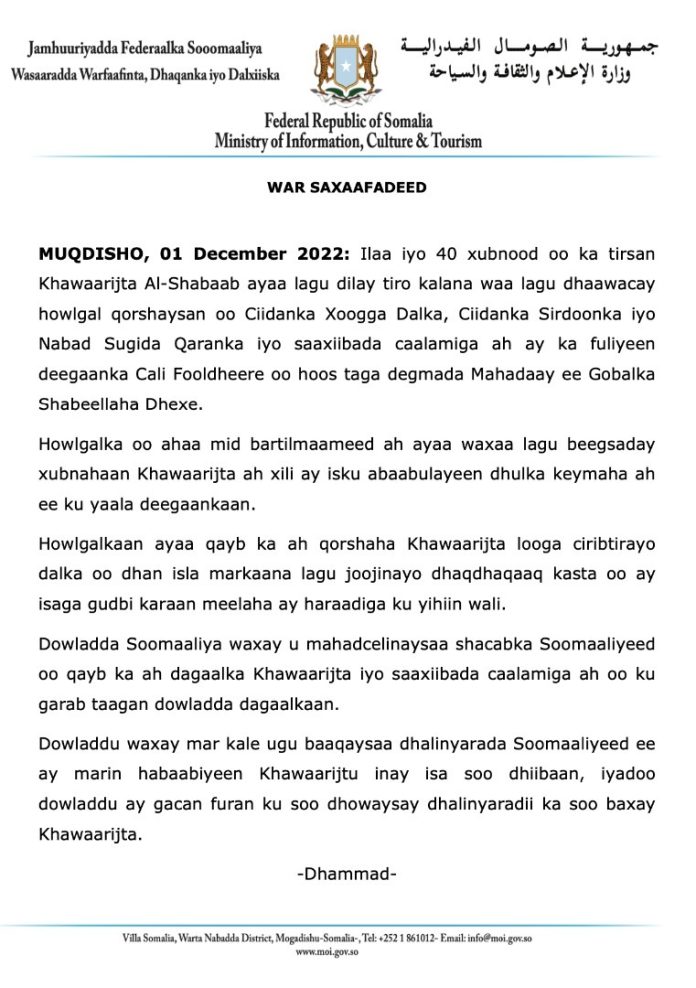 Jamhuuriyadda Federaalka Sooomaaliya
Wasaaradda Warfaafinta, Dhaqanka iyo Dalxiiska

جمهورية الصومال الفيدرالية
وزارة الإعلام والثقافة والسياحة

Federal Republic of Somalia
Ministry of Information, Culture & Tourism

WAR SAXAAFADEED

MUQDISHO, 01 December 2022: Ilaa iyo 40 xubnood oo ka tirsan Khawaarijta Al-Shabaab ayaa lagu dilay tiro kalana waa lagu dhaawacay howlgal qorshaysan oo Ciidanka Xoogga Dalka, Ciidanka Sirdoonka iyo Nabad Sugida Qaranka iyo saaxiibada caalamiga ah ay ka fuliyeen deegaanka Cali Fooldheere oo hoos taga degmada Mahadaay ee Gobalka Shabeellaha Dhexe.

Howlgalka oo ahaa mid bartilmaameed ah ayaa waxaa lagu beegsaday xubnahaan Khawaarijta ah xili ay isku abaabulayeen dhulka keymaha ah ee ku yaala deegaankaan.

Howlgalkaan ayaa qayb ka ah qorshaha Khawaarijta looga ciribtirayo dalka oo dhan isla markaana lagu joojinayo dhaqdhaqaaq kasta oo ay isaga gudbi karaan meelaha ay haraadiga ku yihiin wali.

Dowladda Soomaaliya waxay u mahadcelinaysaa shacabka Soomaaliyeed oo qayb ka ah dagaalka Khawaarijta iyo saaxiibada caalamiga ah oo ku garab taagan dowladda dagaalkaan.

Dowladdu waxay mar kale ugu baaqaysaa dhalinyarada Soomaaliyeed ee ay marin habaabiyeen Khawaarijtu inay isa soo dhiibaan, iyadoo dowladdu ay gacan furan ku soo dhowaysay dhalinyaradii ka soo baxay Khawaarijta.

-Dhammad-

Villa Somalia, Warta Nabadda District, Mogadishu-Somalia-, Tel: +252 1 861012- Email: info@moi.gov.so
www.moi.gov.so